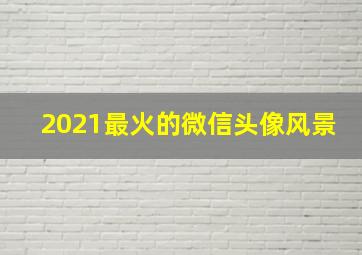 2021最火的微信头像风景